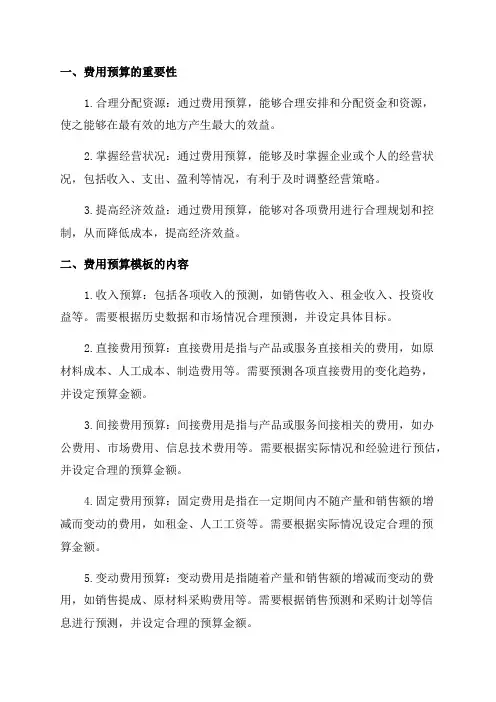 一、费用预算的重要性

1.合理分配资源：通过费用预算，能够合理安排和分配资金和资源，使之能够在最有效的地方产生最大的效益。

2.掌握经营状况：通过费用预算，能够及时掌握企业或个人的经营状况，包括收入、支出、盈利等情况，有利于及时调整经营策略。

3.提高经济效益：通过费用预算，能够对各项费用进行合理规划和控制，从而降低成本，提高经济效益。

二、费用预算模板的内容

1.收入预算：包括各项收入的预测，如销售收入、租金收入、投资收益等。需要根据历史数据和市场情况合理预测，并设定具体目标。

2.直接费用预算：直接费用是指与产品或服务直接相关的费用，如原材料成本、人工成本、制造费用等。需要预测各项直接费用的变化趋势，并设定预算金额。

3.间接费用预算：间接费用是指与产品或服务间接相关的费用，如办公费用、市场费用、信息技术费用等。需要根据实际情况和经验进行预估，并设定合理的预算金额。

4.固定费用预算：固定费用是指在一定期间内不随产量和销售额的增减而变动的费用，如租金、人工工资等。需要根据实际情况设定合理的预算金额。

5.变动费用预算：变动费用是指随着产量和销售额的增减而变动的费用，如销售提成、原材料采购费用等。需要根据销售预测和采购计划等信息进行预测，并设定合理的预算金额。